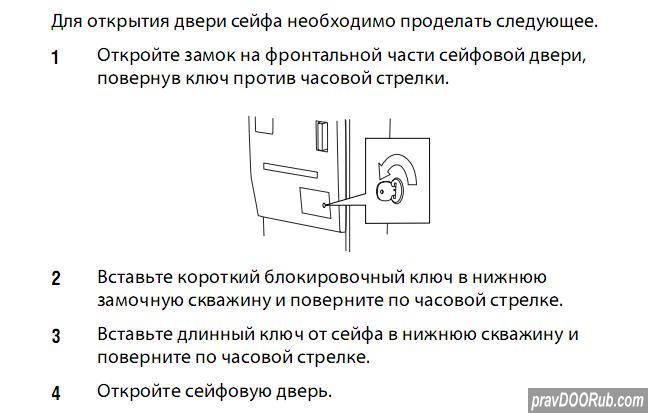 Для открытия двери сейфа необходимо проделать следующее.

1 Откройте замок на фронтальной части сейфовой двери, повернув ключ против часовой стрелки.

2 Вставьте короткий блокировочный ключ в нижнюю замочную скважину и поверните по часовой стрелке.

3 Вставьте длинный ключ от сейфа в нижнюю скважину и поверните по часовой стрелке.

4 Откройте сейфовую дверь.

pravDOORub.com